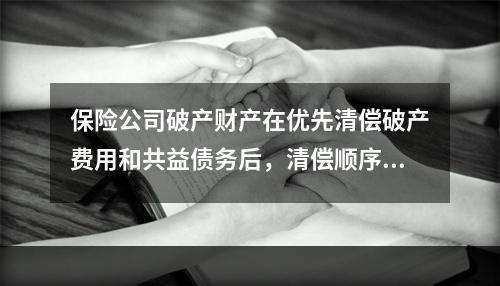 保险公司破产财产在优先清偿破产费用和共益债务后，清偿顺序...